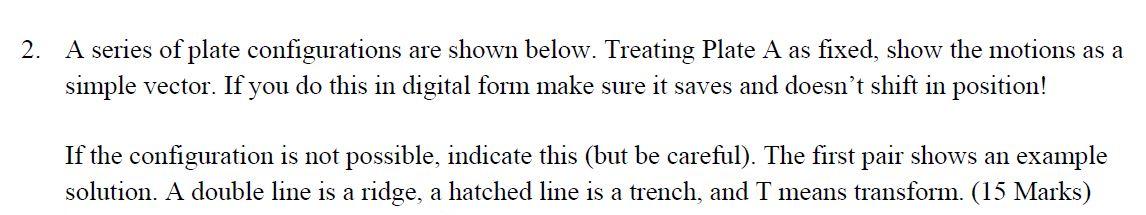 2. A series of plate configurations are shown below. Treating Plate A as fixed, show the motions as a simple vector. If you do this in digital form make sure it saves and doesn't shift in position!

If the configuration is not possible, indicate this (but be careful). The first pair shows an example solution. A double line is a ridge, a hatched line is a trench, and T means transform. (15 Marks)